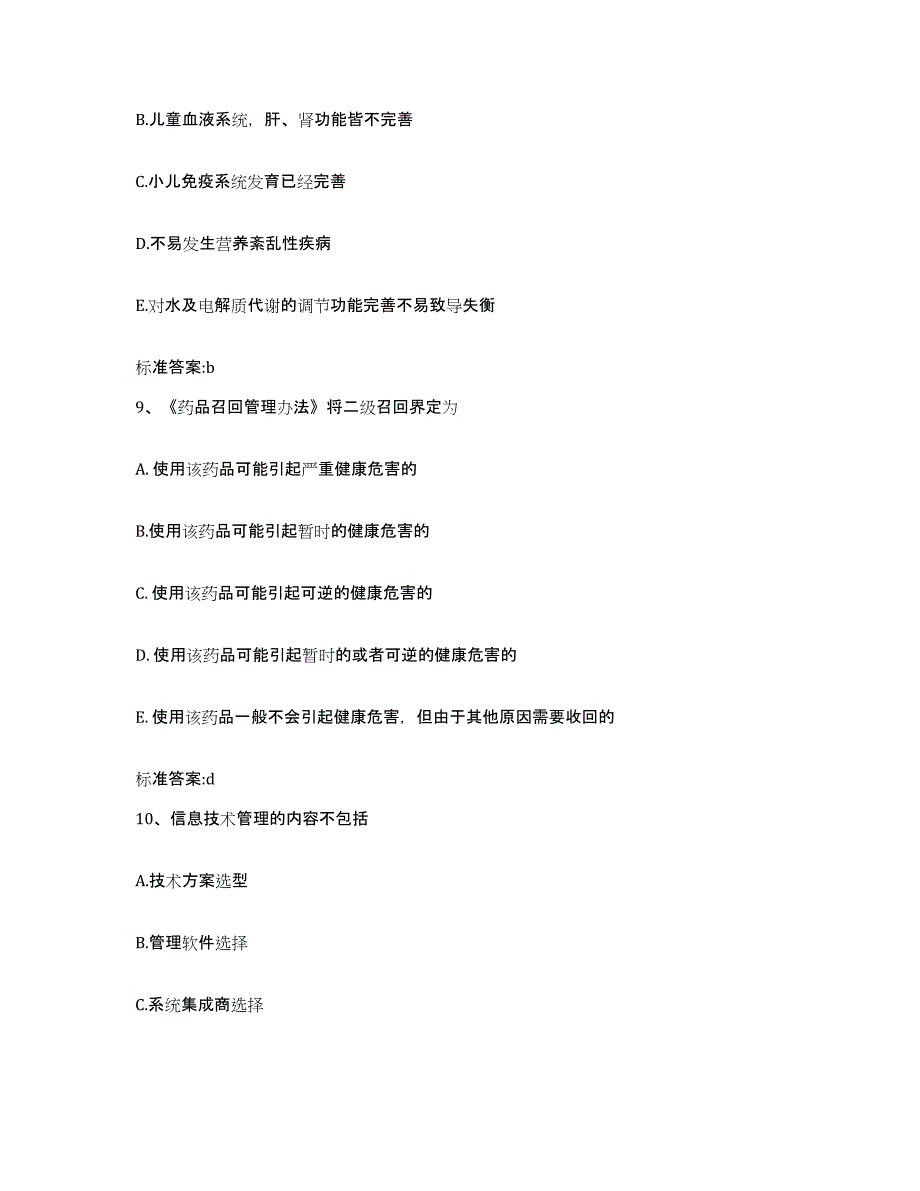 B.儿童血液系统，肝、肾功能皆不完善

C.小儿免疫系统发育已经完善

D.不易发生营养紊乱性疾病

E.对水及电解质代谢的调节功能完善不易致导失衡

标准答案:b

9、《药品召回管理办法》将二级召回界定为

A. 使用该药品可能引起严重健康危害的

B.使用该药品可能引起暂时的健康危害的

C. 使用该药品可能引起可逆的健康危害的

D. 使用该药品可能引起暂时的或者可逆的健康危害的

E. 使用该药品一般不会引起健康危害，但由于其他原因需要收回的

标准答案:d

10、信息技术管理的内容不包括

A.技术方案选型

B.管理软件选择

C.系统集成商选择